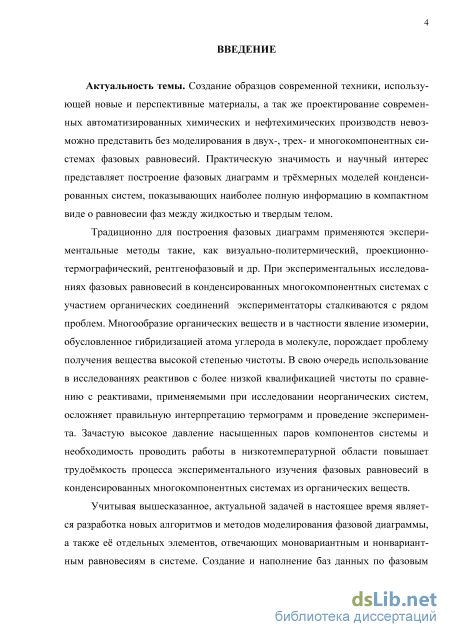 4

ВВЕДЕНИЕ

Актуальность темы. Создание образцов современной техники, использующей новые и перспективные материалы, а так же проектирование современных автоматизированных химических и нефтехимических производств невозможно представить без моделирования в двух-, трех- и многокомпонентных системах фазовых равновесий. Практическую значимость и научный интерес представляет построение фазовых диаграмм и трёхмерных моделей конденсированных систем, показывающих наиболее полную информацию в компактном виде о равновесии фаз между жидкостью и твердым телом.

Традиционно для построения фазовых диаграмм применяются экспериментальные методы такие, как визуально-политермический, проекционно-термографический, рентгенофазовый и др. При экспериментальных исследованиях фазовых равновесий в конденсированных многокомпонентных системах с участием органических соединений экспериментаторы сталкиваются с рядом проблем. Многообразие органических веществ и в частности явление изомерии, обусловленное гибридизацией атома углерода в молекуле, порождает проблему получения вещества высокой степенью чистоты. В свою очередь использование в исследованиях реактивов с более низкой квалификацией чистоты по сравнению с реактивами, применяемыми при исследовании неорганических систем, осложняет правильную интерпретацию термограмм и проведение эксперимента. Зачастую высокое давление насыщенных паров компонентов системы и необходимость проводить работы в низкотемпературной области повышает трудоёмкость процесса экспериментального изучения фазовых равновесий в конденсированных многокомпонентных системах из органических веществ.

Учитывая вышесказанное, актуальной задачей в настоящее время является разработка новых алгоритмов и методов моделирования фазовой диаграммы, а также её отдельных элементов, отвечающих моновариантным и нонвариантным равновесиям в системе. Создание и наполнение баз данных по фазовым

dsLib.net
библиотека диссертаций